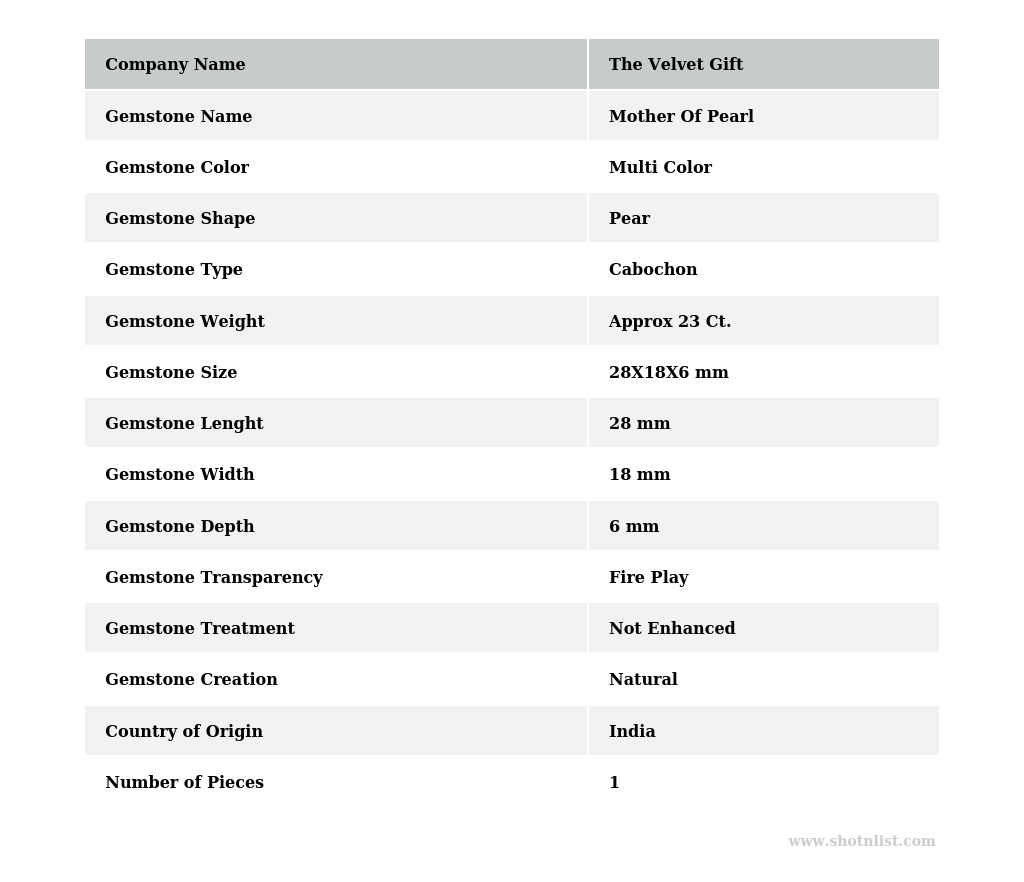 | Company Name | The Velvet Gift |
|---|---|
| Gemstone Name | Mother Of Pearl |
| Gemstone Color | Multi Color |
| Gemstone Shape | Pear |
| Gemstone Type | Cabochon |
| Gemstone Weight | Approx 23 Ct. |
| Gemstone Size | 28X18X6 mm |
| Gemstone Lenght | 28 mm |
| Gemstone Width | 18 mm |
| Gemstone Depth | 6 mm |
| Gemstone Transparency | Fire Play |
| Gemstone Treatment | Not Enhanced |
| Gemstone Creation | Natural |
| Country of Origin | India |
| Number of Pieces | 1 |

www.shotnlist.com